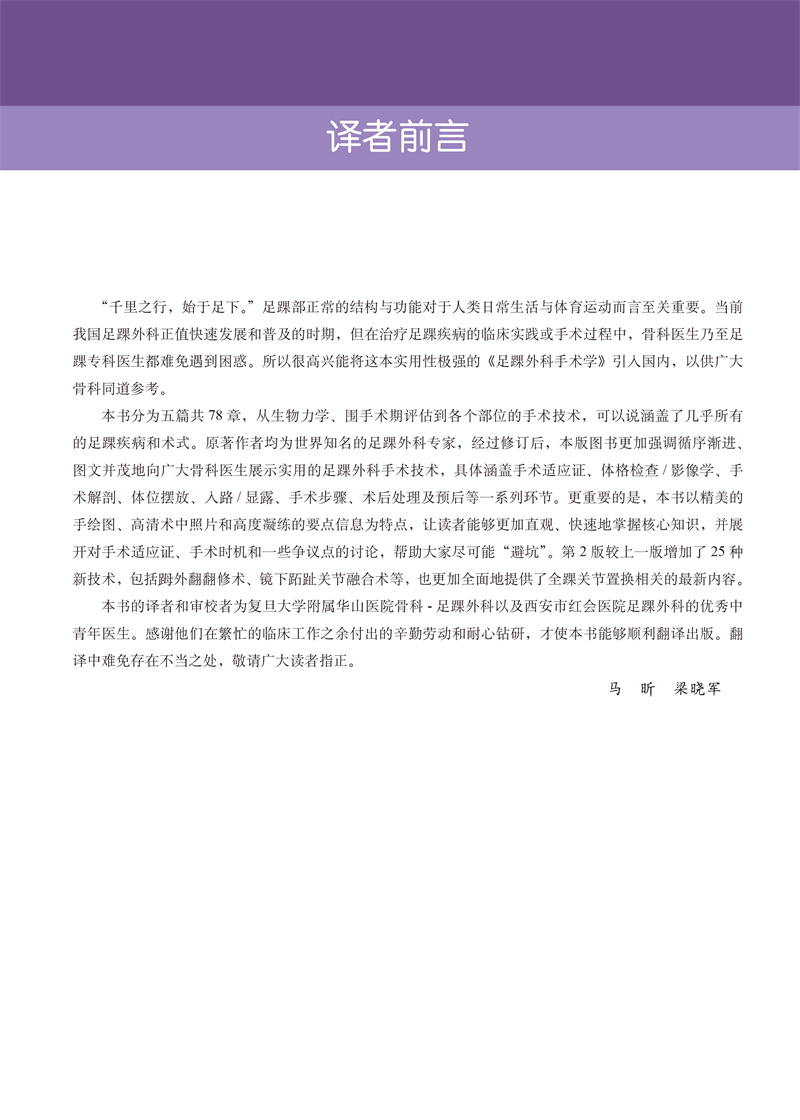 译者前言

“千里之行，始于足下。”足踝部正常的结构与功能对于人类日常生活与体育运动而言至关重要。当前我国足踝外科正值快速发展和普及的时期，但在治疗足踝疾病的临床实践或手术过程中，骨科医生乃至足踝专科医生都难免遇到困惑。所以很高兴能将这本实用性极强的《足踝外科手术学》引入国内，以供广大骨科同道参考。

本书分为五篇共 78 章，从生物力学、围手术期评估到各个部位的手术技术，可以说涵盖了几乎所有的足踝疾病和术式。原著作者均为世界知名的足踝外科专家，经过修订后，本版图书更加强调循序渐进、图文并茂地向广大骨科医生展示实用的足踝外科手术技术，具体涵盖手术适应证、体格检查 / 影像学、手术解剖、体位摆放、入路 / 显露、手术步骤、术后处理及预后等一系列环节。更重要的是，本书以精美的手绘图、高清术中照片和高度凝练的要点信息为特点，让读者能够更加直观、快速地掌握核心知识，并展开对手术适应证、手术时机和一些争议点的讨论，帮助大家尽可能“避坑”。第 2 版较上一版增加了 25 种新技术，包括踇外翻翻修术、镜下跖趾关节融合术等，也更加全面地提供了全踝关节置换相关的最新内容。

本书的译者和审校者为复旦大学附属华山医院骨科 - 足踝外科以及西安市红会医院足踝外科的优秀中青年医生。感谢他们在繁忙的临床工作之余付出的辛勤劳动和耐心钻研，才使本书能够顺利翻译出版。翻译中难免存在不当之处，敬请广大读者指正。

马　昕　梁晓军